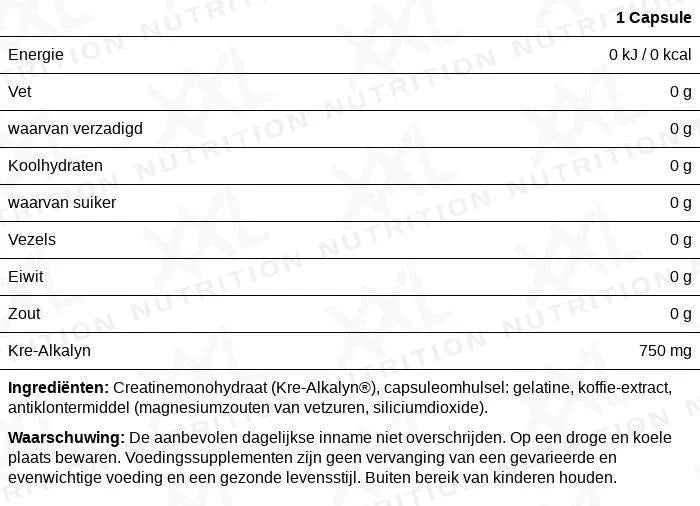 |  | 1 Capsule |
|---|---|
| Energie | 0 kJ / 0 kcal |
| Vet | 0 g |
| waarvan verzadigd | 0 g |
| Koolhydraten | 0 g |
| waarvan suiker | 0 g |
| Vezels | 0 g |
| Eiwit | 0 g |
| Zout | 0 g |
| Kre-Alkalyn | 750 mg |

**Ingrediënten:** Creatinemonohydraat (Kre-Alkalyn®), capsuleomhulsel: gelatine, koffie-extract, antiklontermiddel (magnesiumzouten van vetzuren, siliciumdioxide).

**Waarschuwing:** De aanbevolen dagelijkse inname niet overschrijden. Op een droge en koele plaats bewaren. Voedingssupplementen zijn geen vervanging van een gevarieerde en evenwichtige voeding en een gezonde levensstijl. Buiten bereik van kinderen houden.

XXL NUTRITION